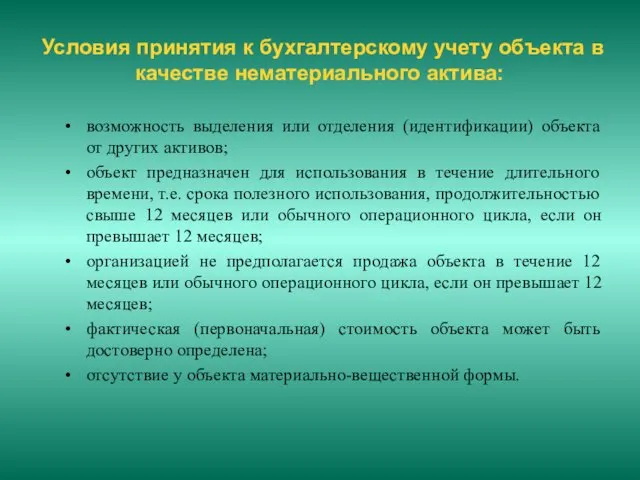 Условия принятия к бухгалтерскому учету объекта в качестве нематериального актива:

• возможность выделения или отделения (идентификации) объекта от других активов;

• объект предназначен для использования в течение длительного времени, т.е. срока полезного использования, продолжительностью свыше 12 месяцев или обычного операционного цикла, если он превышает 12 месяцев;

• организацией не предполагается продажа объекта в течение 12 месяцев или обычного операционного цикла, если он превышает 12 месяцев;

• фактическая (первоначальная) стоимость объекта может быть достоверно определена;

• отсутствие у объекта материально-вещественной формы.